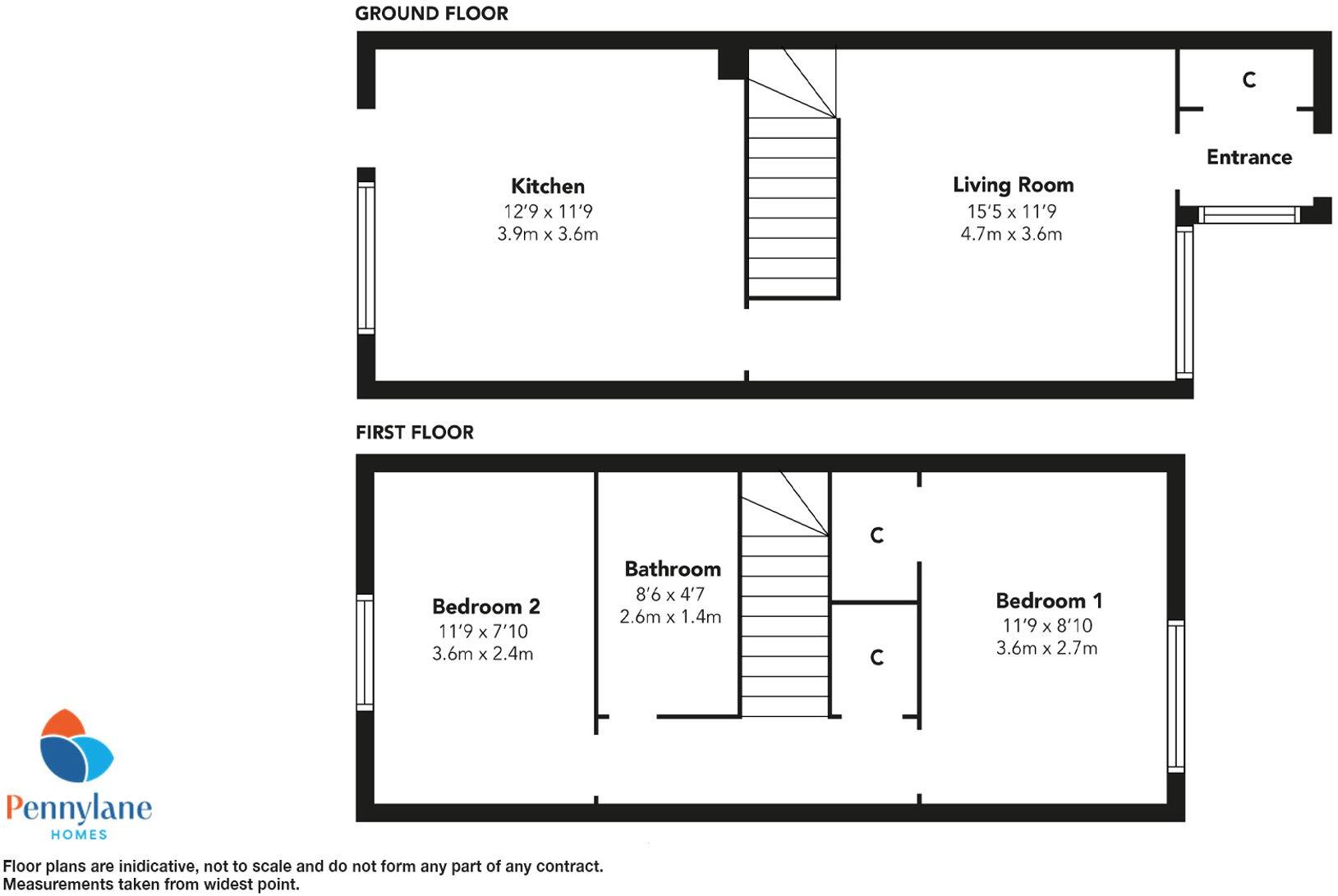 GROUND FLOOR

Kitchen
12'9 x 11'9
3.9m x 3.6m

Living Room
15'5 x 11'9
4.7m x 3.6m

C

Entrance

FIRST FLOOR

Bedroom 2
11'9 x 7'10
3.6m x 2.4m

Bathroom
8'6 x 4'7
2.6m x 1.4m

C

C

Bedroom 1
11'9 x 8'10
3.6m x 2.7m

Pennylane
HOMES

Floor plans are inidicative, not to scale and do not form any part of any contract.
Measurements taken from widest point.